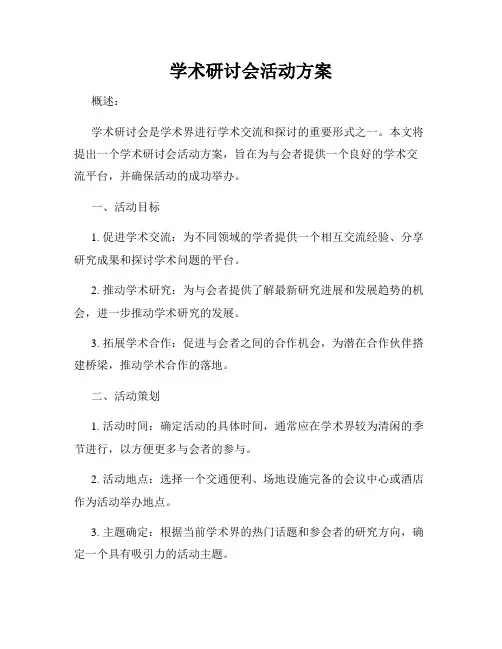 学术研讨会活动方案

概述：

学术研讨会是学术界进行学术交流和探讨的重要形式之一。本文将提出一个学术研讨会活动方案，旨在为与会者提供一个良好的学术交流平台，并确保活动的成功举办。

一、活动目标

1. 促进学术交流：为不同领域的学者提供一个相互交流经验、分享研究成果和探讨学术问题的平台。

2. 推动学术研究：为与会者提供了解最新研究进展和发展趋势的机会，进一步推动学术研究的发展。

3. 拓展学术合作：促进与会者之间的合作机会，为潜在合作伙伴搭建桥梁，推动学术合作的落地。

二、活动策划

1. 活动时间：确定活动的具体时间，通常应在学术界较为清闲的季节进行，以方便更多与会者的参与。

2. 活动地点：选择一个交通便利、场地设施完备的会议中心或酒店作为活动举办地点。

3. 主题确定：根据当前学术界的热门话题和参会者的研究方向，确定一个具有吸引力的活动主题。